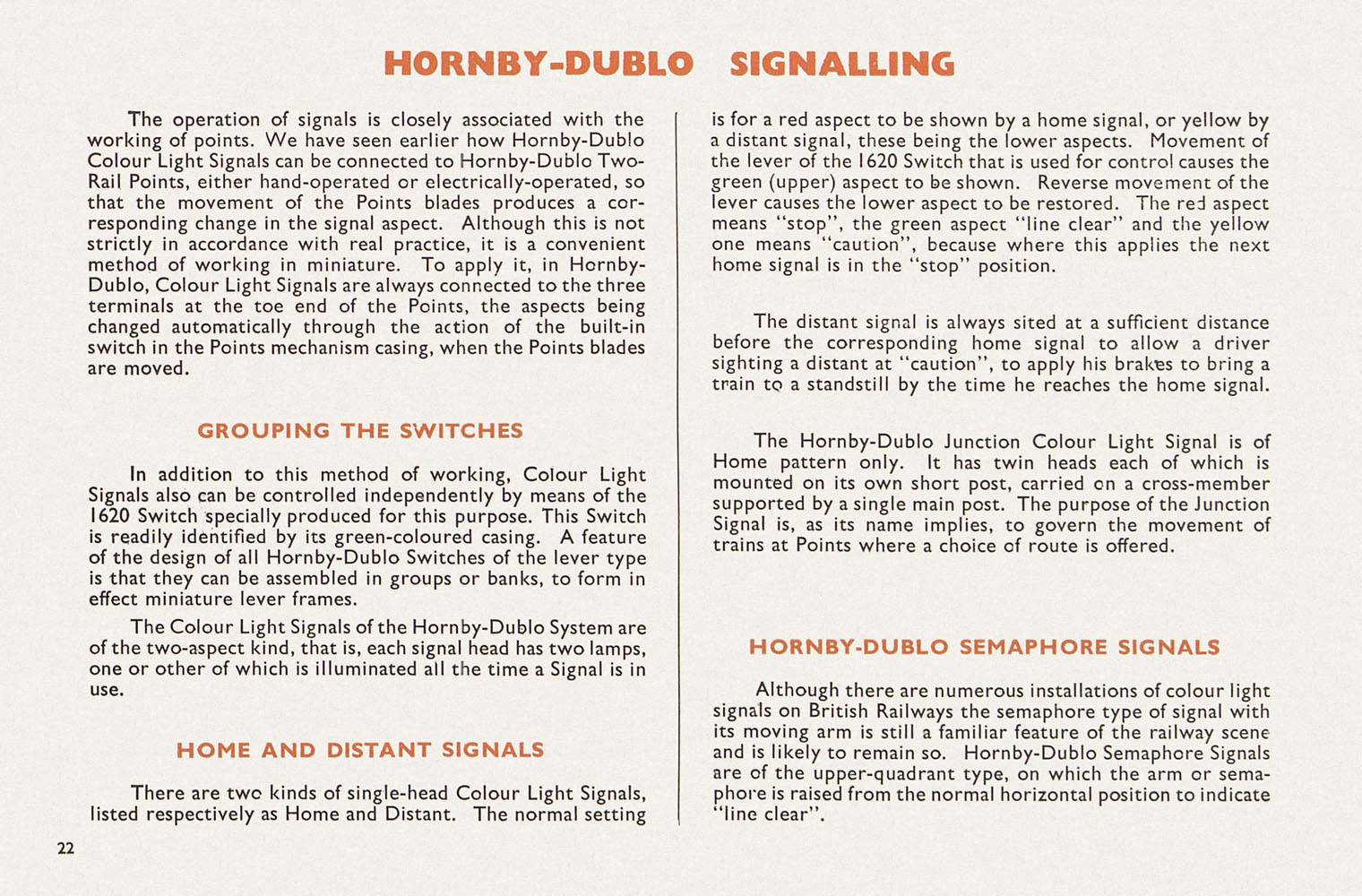 HORNBY-DUBLO SIGNALLING

The operation of signals is closely associated with the working of points. We have seen earlier how Hornby-Dublo Colour Light Signals can be connected to Hornby-Dublo Two-Rail Points, either hand-operated or electrically-operated, so that the movement of the Points blades produces a corresponding change in the signal aspect. Although this is not strictly in accordance with real practice, it is a convenient method of working in miniature. To apply it, in Hornby-Dublo, Colour Light Signals are always connected to the three terminals at the toe end of the Points, the aspects being changed automatically through the action of the built-in switch in the Points mechanism casing, when the Points blades are moved.

GROUPING THE SWITCHES

In addition to this method of working, Colour Light Signals also can be controlled independently by means of the 1620 Switch specially produced for this purpose. This Switch is readily identified by its green-coloured casing. A feature of the design of all Hornby-Dublo Switches of the lever type is that they can be assembled in groups or banks, to form in effect miniature lever frames.

The Colour Light Signals of the Hornby-Dublo System are of the two-aspect kind, that is, each signal head has two lamps, one or other of which is illuminated all the time a Signal is in use.

HOME AND DISTANT SIGNALS

There are two kinds of single-head Colour Light Signals, listed respectively as Home and Distant. The normal setting is for a red aspect to be shown by a home signal, or yellow by a distant signal, these being the lower aspects. Movement of the lever of the 1620 Switch that is used for control causes the green (upper) aspect to be shown. Reverse movement of the lever causes the lower aspect to be restored. The red aspect means "stop", the green aspect "line clear" and the yellow one means "caution", because where this applies the next home signal is in the "stop" position.

The distant signal is always sited at a sufficient distance before the corresponding home signal to allow a driver sighting a distant at "caution", to apply his brakes to bring a train to a standstill by the time he reaches the home signal.

The Hornby-Dublo Junction Colour Light Signal is of Home pattern only. It has twin heads each of which is mounted on its own short post, carried on a cross-member supported by a single main post. The purpose of the Junction Signal is, as its name implies, to govern the movement of trains at Points where a choice of route is offered.

HORNBY-DUBLO SEMAPHORE SIGNALS

Although there are numerous installations of colour light signals on British Railways the semaphore type of signal with its moving arm is still a familiar feature of the railway scene and is likely to remain so. Hornby-Dublo Semaphore Signals are of the upper-quadrant type, on which the arm or semaphore is raised from the normal horizontal position to indicate "line clear".

22